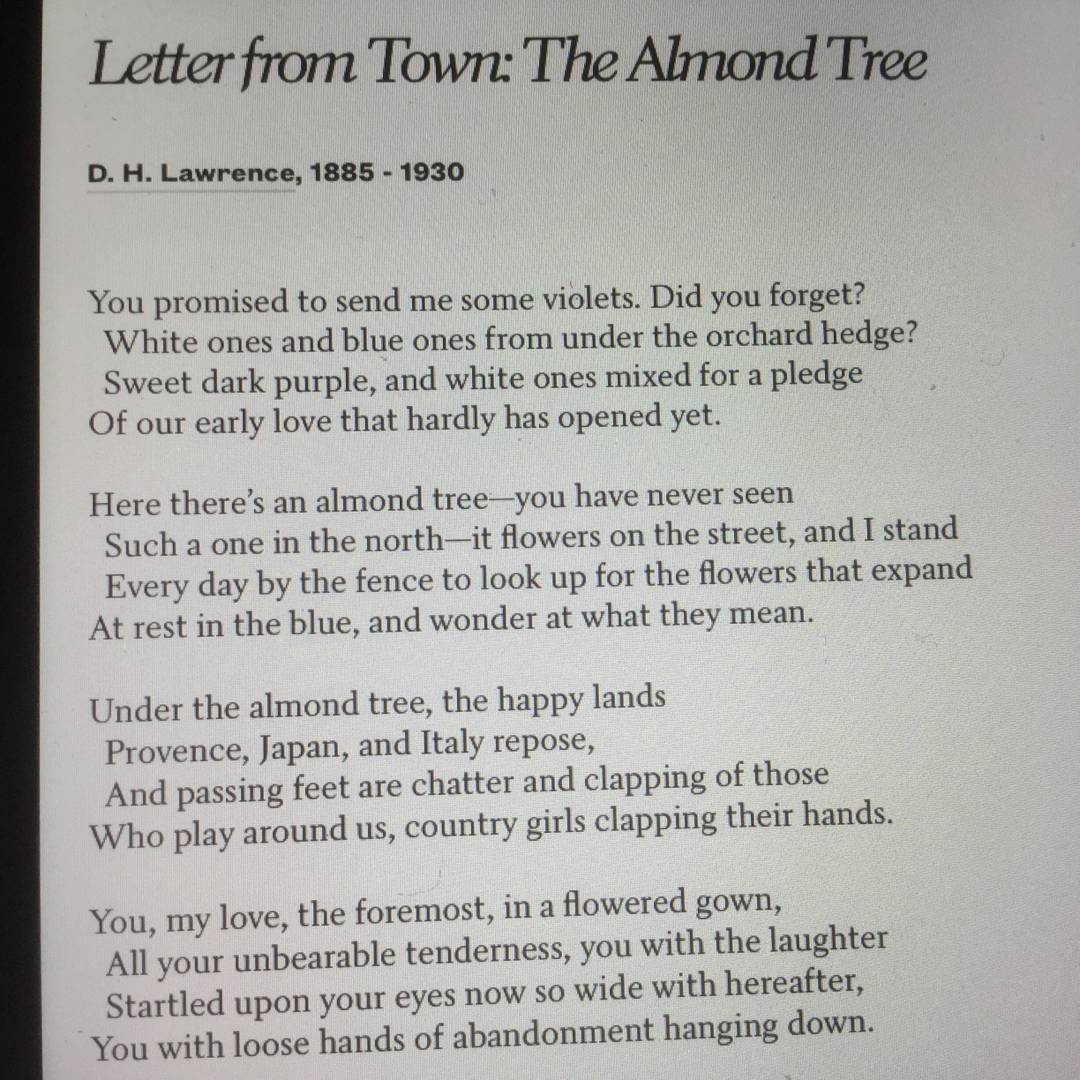 Letter from Town: The Almond Tree

D. H. Lawrence, 1885 - 1930

You promised to send me some violets. Did you forget?
White ones and blue ones from under the orchard hedge?
Sweet dark purple, and white ones mixed for a pledge
Of our early love that hardly has opened yet.

Here there's an almond tree—you have never seen
Such a one in the north—it flowers on the street, and I stand
Every day by the fence to look up for the flowers that expand
At rest in the blue, and wonder at what they mean.

Under the almond tree, the happy lands
Provence, Japan, and Italy repose,
And passing feet are chatter and clapping of those
Who play around us, country girls clapping their hands.

You, my love, the foremost, in a flowered gown,
All your unbearable tenderness, you with the laughter
Startled upon your eyes now so wide with hereafter,
You with loose hands of abandonment hanging down.